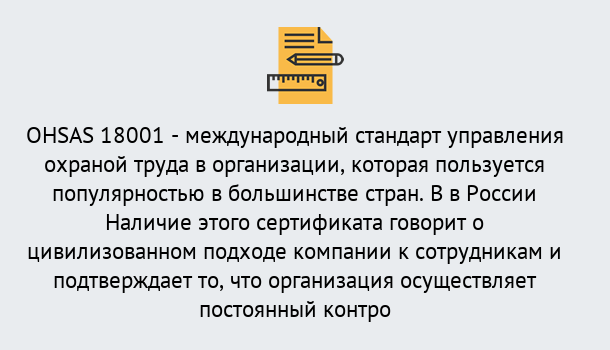 OHSAS 18001 - международный стандарт управления охраной труда в организации, которая пользуется популярностью в большинстве стран. В в России Наличие этого сертификата говорит о цивилизованном подходе компании к сотрудникам и подтверждает то, что организация осуществляет постоянный контро